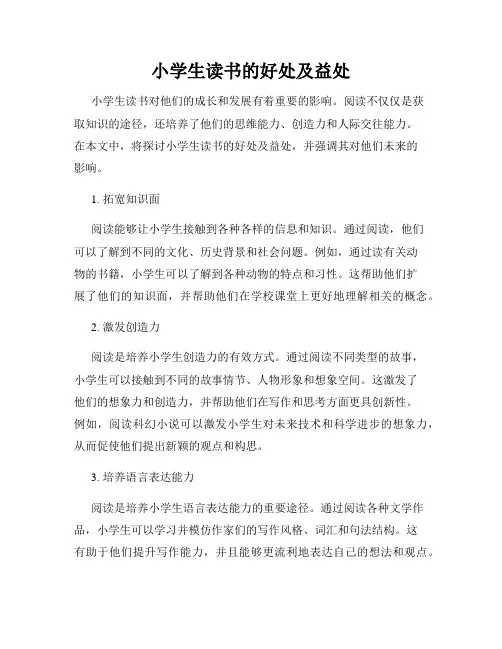 小学生读书的好处及益处

小学生读书对他们的成长和发展有着重要的影响。阅读不仅仅是获取知识的途径，还培养了他们的思维能力、创造力和人际交往能力。在本文中，将探讨小学生读书的好处及益处，并强调其对他们未来的影响。

1. 拓宽知识面

阅读能够让小学生接触到各种各样的信息和知识。通过阅读，他们可以了解到不同的文化、历史背景和社会问题。例如，通过读有关动物的书籍，小学生可以了解到各种动物的特点和习性。这帮助他们扩展了他们的知识面，并帮助他们在学校课堂上更好地理解相关的概念。

2. 激发创造力

阅读是培养小学生创造力的有效方式。通过阅读不同类型的故事，小学生可以接触到不同的故事情节、人物形象和想象空间。这激发了他们的想象力和创造力，并帮助他们在写作和思考方面更具创新性。例如，阅读科幻小说可以激发小学生对未来技术和科学进步的想象力，从而促使他们提出新颖的观点和构思。

3. 培养语言表达能力

阅读是培养小学生语言表达能力的重要途径。通过阅读各种文学作品，小学生可以学习并模仿作家们的写作风格、词汇和句法结构。这有助于他们提升写作能力，并且能够更流利地表达自己的想法和观点。